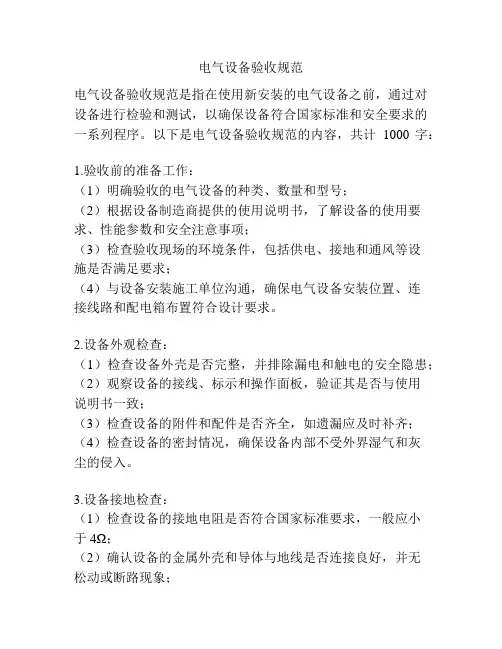 电气设备验收规范

电气设备验收规范是指在使用新安装的电气设备之前，通过对设备进行检验和测试，以确保设备符合国家标准和安全要求的一系列程序。以下是电气设备验收规范的内容，共计 1000 字：

1.验收前的准备工作：
（1）明确验收的电气设备的种类、数量和型号；
（2）根据设备制造商提供的使用说明书，了解设备的使用要求、性能参数和安全注意事项；
（3）检查验收现场的环境条件，包括供电、接地和通风等设施是否满足要求；
（4）与设备安装施工单位沟通，确保电气设备安装位置、连接线路和配电箱布置符合设计要求。

2.设备外观检查：
（1）检查设备外壳是否完整，并排除漏电和触电的安全隐患；
（2）观察设备的接线、标示和操作面板，验证其是否与使用说明书一致；
（3）检查设备的附件和配件是否齐全，如遗漏应及时补齐；
（4）检查设备的密封情况，确保设备内部不受外界湿气和灰尘的侵入。

3.设备接地检查：
（1）检查设备的接地电阻是否符合国家标准要求，一般应小于 4Ω；
（2）确认设备的金属外壳和导体与地线是否连接良好，并无松动或断路现象；